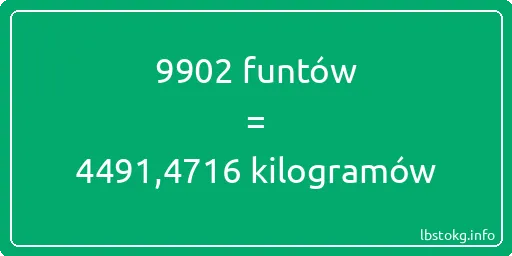 9902 funtów
=
4491,4716 kilogramów

lbstokg.info